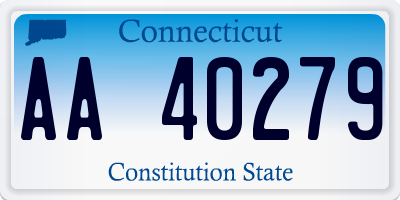 Connecticut

AA 40279

Constitution State